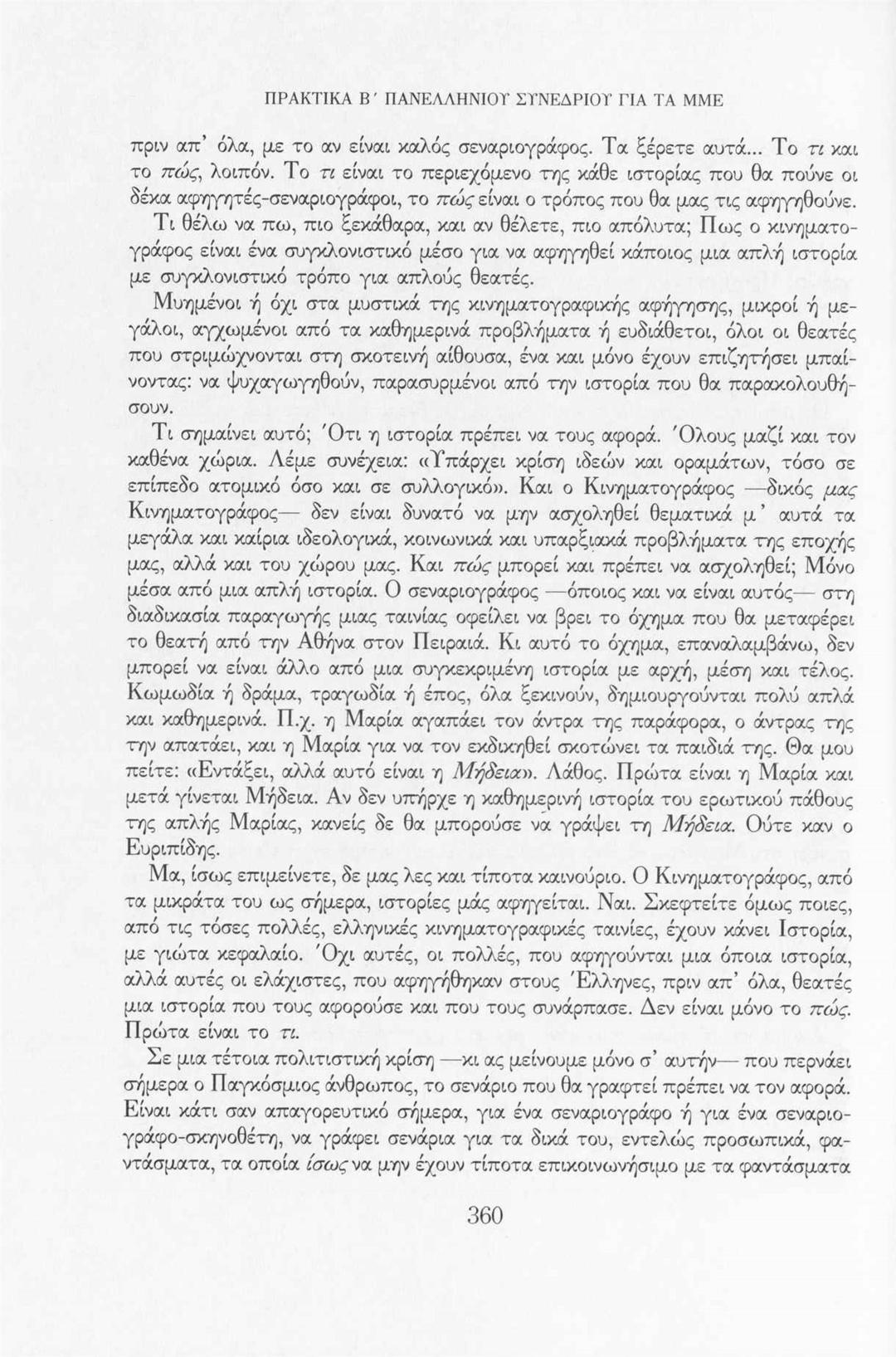 ΠΡΑΚΤΙΚΑ Β΄ ΠΑΝΕΛΛΗΝΙΟΥ ΣΥΝΕΔΡΙΟΥ ΓΙΑ ΤΑ ΜΜΕ

πριν απ' όλα, με το αν είναι καλός σεναριογράφος. Τα ξέρετε αυτά... Το τι και το πώς, λοιπόν. Το τι είναι το περιεχόμενο της κάθε ιστορίας που θα πούνε οι δέκα αφηγητές-σεναριογράφοι, το πώς είναι ο τρόπος που θα μας τις αφηγηθούνε.

Τι θέλω να πω, πιο ξεκάθαρα, και αν θέλετε, πιο απόλυτα; Πως ο κινηματογράφος είναι ένα συγκλονιστικό μέσο για να αφηγηθεί κάποιος μια απλή ιστορία με συγκλονιστικό τρόπο για απλούς θεατές.

Μυημένοι ή όχι στα μυστικά της κινηματογραφικής αφήγησης, μικροί ή μεγάλοι, αγχωμένοι από τα καθημερινά προβλήματα ή ευδιάθετοι, όλοι οι θεατές που στριμώχνονται στη σκοτεινή αίθουσα, ένα και μόνο έχουν επιζητήσει μπαίνοντας: να ψυχαγωγηθούν, παρασυρμένοι από την ιστορία που θα παρακολουθήσουν.

Τι σημαίνει αυτό; Ότι η ιστορία πρέπει να τους αφορά. Όλους μαζί και τον καθένα χώρια. Λέμε συνέχεια: «Υπάρχει κρίση ιδεών και οραμάτων, τόσο σε επίπεδο ατομικό όσο και σε συλλογικό». Και ο Κινηματογράφος —δικός μας Κινηματογράφος— δεν είναι δυνατό να μην ασχοληθεί θεματικά μ' αυτά τα μεγάλα και καίρια ιδεολογικά, κοινωνικά και υπαρξιακά προβλήματα της εποχής μας, αλλά και του χώρου μας. Και πώς μπορεί και πρέπει να ασχοληθεί; Μόνο μέσα από μια απλή ιστορία. Ο σεναριογράφος —όποιος και να είναι αυτός— στη διαδικασία παραγωγής μιας ταινίας οφείλει να βρει το όχημα που θα μεταφέρει το θεατή από την Αθήνα στον Πειραιά. Κι αυτό το όχημα, επαναλαμβάνω, δεν μπορεί να είναι άλλο από μια συγκεκριμένη ιστορία με αρχή, μέση και τέλος. Κωμωδία ή δράμα, τραγωδία ή έπος, όλα ξεκινούν, δημιουργούνται πολύ απλά και καθημερινά. Π.χ. η Μαρία αγαπάει τον άντρα της παράφορα, ο άντρας της την απατάει, και η Μαρία για να τον εκδικηθεί σκοτώνει τα παιδιά της. Θα μου πείτε: «Εντάξει, αλλά αυτό είναι η Μήδεια». Λάθος. Πρώτα είναι η Μαρία και μετά γίνεται Μήδεια. Αν δεν υπήρχε η καθημερινή ιστορία του ερωτικού πάθους της απλής Μαρίας, κανείς δε θα μπορούσε να γράψει τη Μήδεια. Ούτε καν ο Ευριπίδης.

Μα, ίσως επιμείνετε, δε μας λες και τίποτα καινούριο. Ο Κινηματογράφος, από τα μικράτα του ως σήμερα, ιστορίες μάς αφηγείται. Ναι. Σκεφτείτε όμως ποιες, από τις τόσες πολλές, ελληνικές κινηματογραφικές ταινίες, έχουν κάνει Ιστορία, με γιώτα κεφαλαίο. Όχι αυτές, οι πολλές, που αφηγούνται μια όποια ιστορία, αλλά αυτές οι ελάχιστες, που αφηγήθηκαν στους Έλληνες, πριν απ' όλα, θεατές μια ιστορία που τους αφορούσε και που τους συνάρπασε. Δεν είναι μόνο το πώς. Πρώτα είναι το τι.

Σε μια τέτοια πολιτιστική κρίση —κι ας μείνουμε μόνο σ' αυτήν— που περνάει σήμερα ο Παγκόσμιος άνθρωπος, το σενάριο που θα γραφτεί πρέπει να τον αφορά. Είναι κάτι σαν απαγορευτικό σήμερα, για ένα σεναριογράφο ή για ένα σεναριογράφο-σκηνοθέτη, να γράφει σενάρια για τα δικά του, εντελώς προσωπικά, φαντάσματα, τα οποία ίσως να μην έχουν τίποτα επικοινωνήσιμο με τα φαντάσματα

360